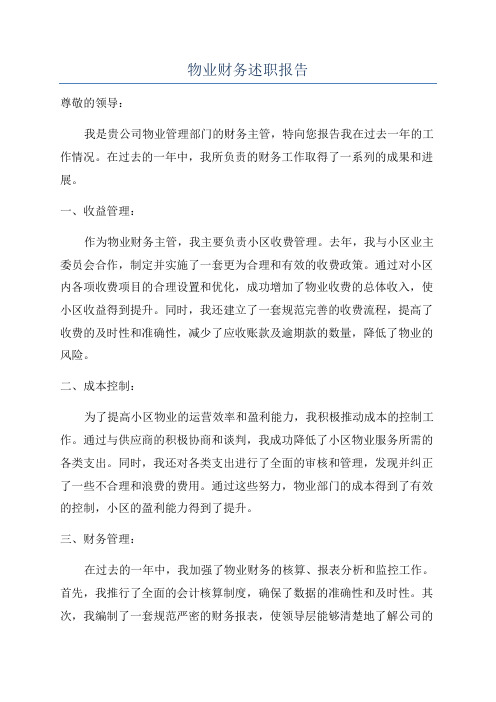 物业财务述职报告

尊敬的领导：

我是贵公司物业管理部门的财务主管，特向您报告我在过去一年的工作情况。在过去的一年中，我所负责的财务工作取得了一系列的成果和进展。

一、收益管理：

作为物业财务主管，我主要负责小区收费管理。去年，我与小区业主委员会合作，制定并实施了一套更为合理和有效的收费政策。通过对小区内各项收费项目的合理设置和优化，成功增加了物业收费的总体收入，使小区收益得到提升。同时，我还建立了一套规范完善的收费流程，提高了收费的及时性和准确性，减少了应收账款及逾期款的数量，降低了物业的风险。

二、成本控制：

为了提高小区物业的运营效率和盈利能力，我积极推动成本的控制工作。通过与供应商的积极协商和谈判，我成功降低了小区物业服务所需的各类支出。同时，我还对各类支出进行了全面的审核和管理，发现并纠正了一些不合理和浪费的费用。通过这些努力，物业部门的成本得到了有效的控制，小区的盈利能力得到了提升。

三、财务管理：

在过去的一年中，我加强了物业财务的核算、报表分析和监控工作。首先，我推行了全面的会计核算制度，确保了数据的准确性和及时性。其次，我编制了一套规范严密的财务报表，使领导层能够清楚地了解公司的